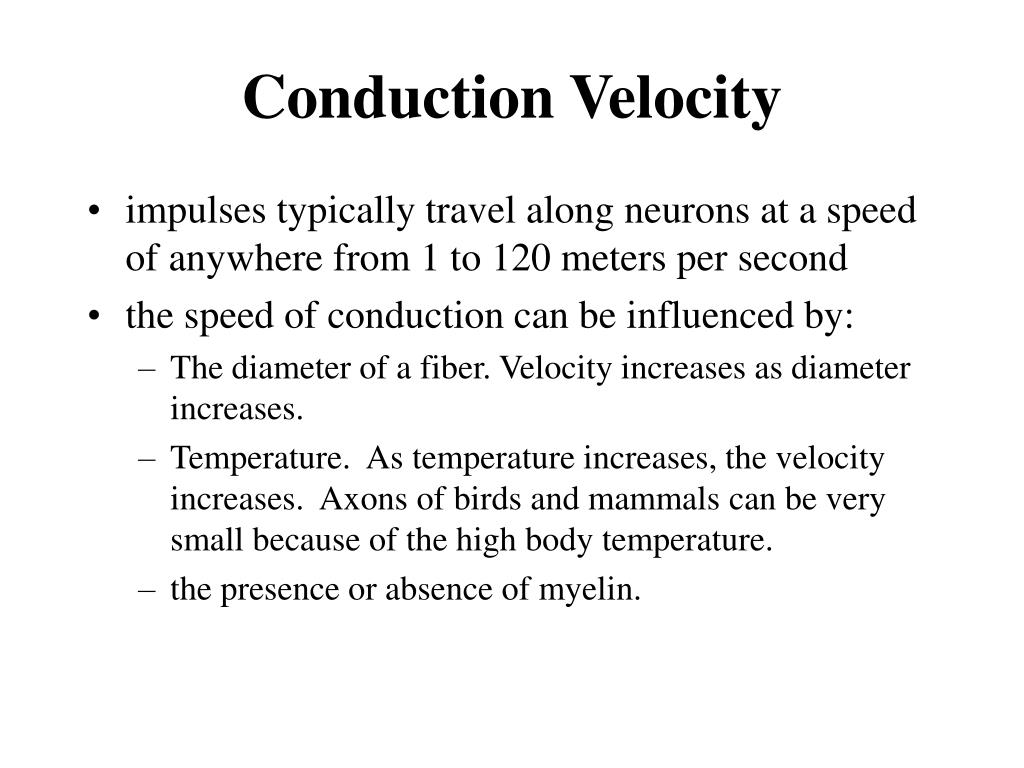 Conduction Velocity

• impulses typically travel along neurons at a speed of anywhere from 1 to 120 meters per second

• the speed of conduction can be influenced by:

– The diameter of a fiber. Velocity increases as diameter increases.

– Temperature. As temperature increases, the velocity increases. Axons of birds and mammals can be very small because of the high body temperature.

– the presence or absence of myelin.